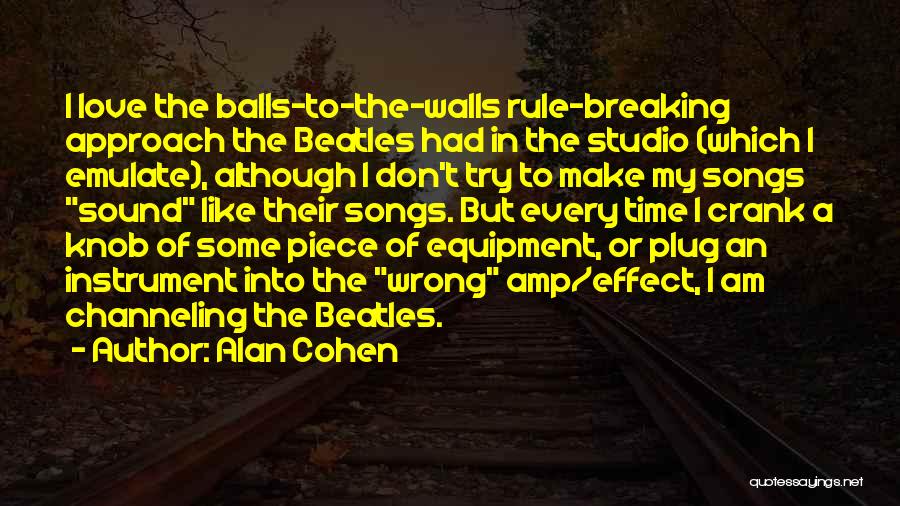 I love the balls-to-the-walls rule-breaking approach the Beatles had in the studio (which I emulate), although I don't try to make my songs "sound" like their songs. But every time I crank a knob of some piece of equipment, or plug an instrument into the "wrong" amp/effect, I am channeling the Beatles.
- Author: Alan Cohen

quotessayings.net